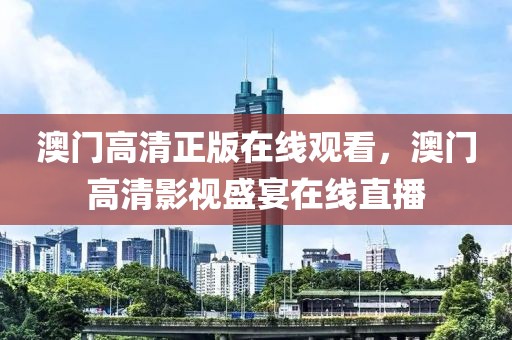 澳门高清正版在线观看，澳门高清影视盛宴在线直播